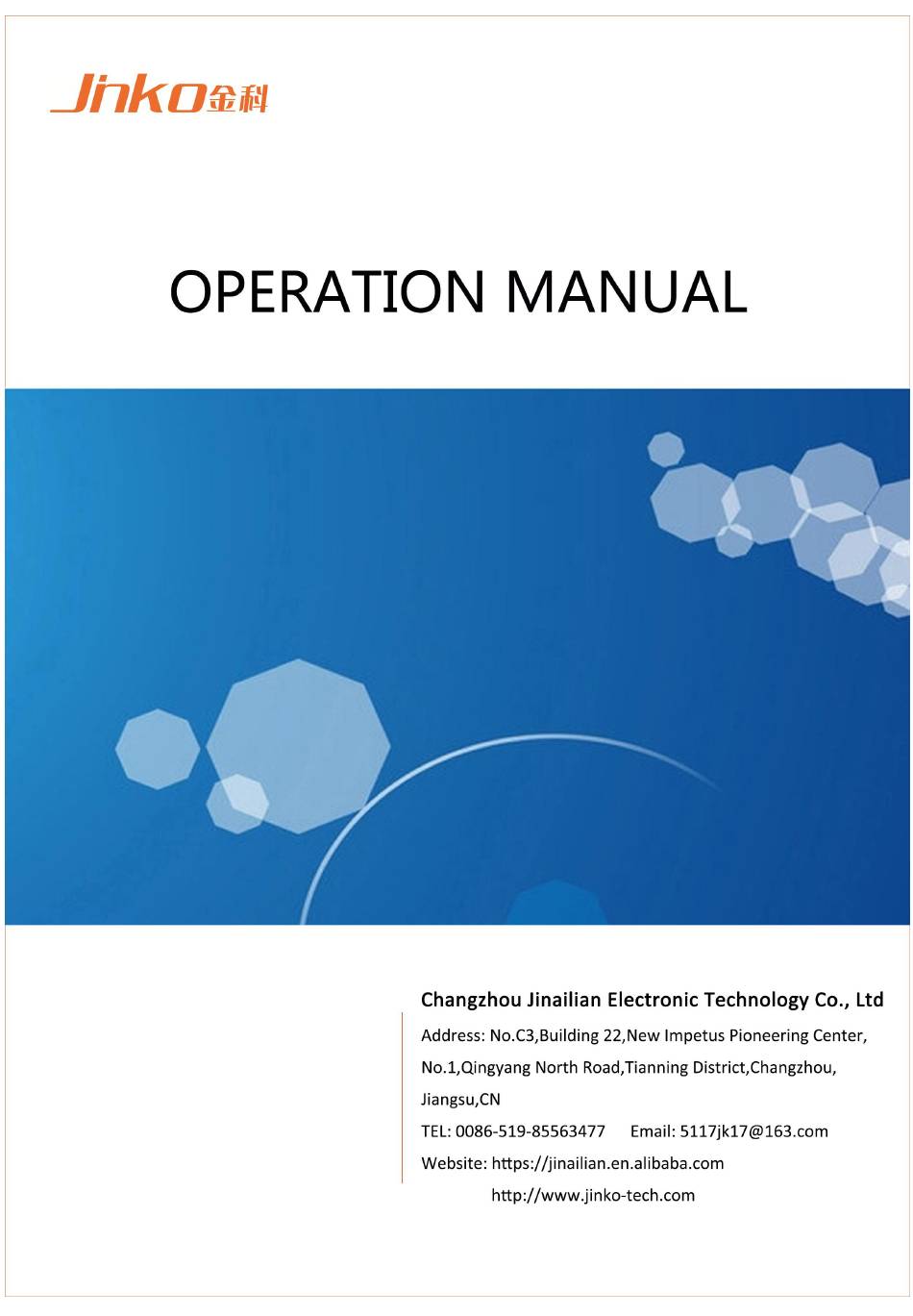 Jinko金科

OPERATION MANUAL

Changzhou Jinailian Electronic Technology Co., Ltd

Address: No.C3,Building 22,New Impetus Pioneering Center, No.1,Qingyang North Road,Tianning District,Changzhou, Jiangsu,CN

TEL: 0086-519-85563477 Email: 5117jk17@163.com

Website: https://jinailian.en.alibaba.com
http://www.jinko-tech.com